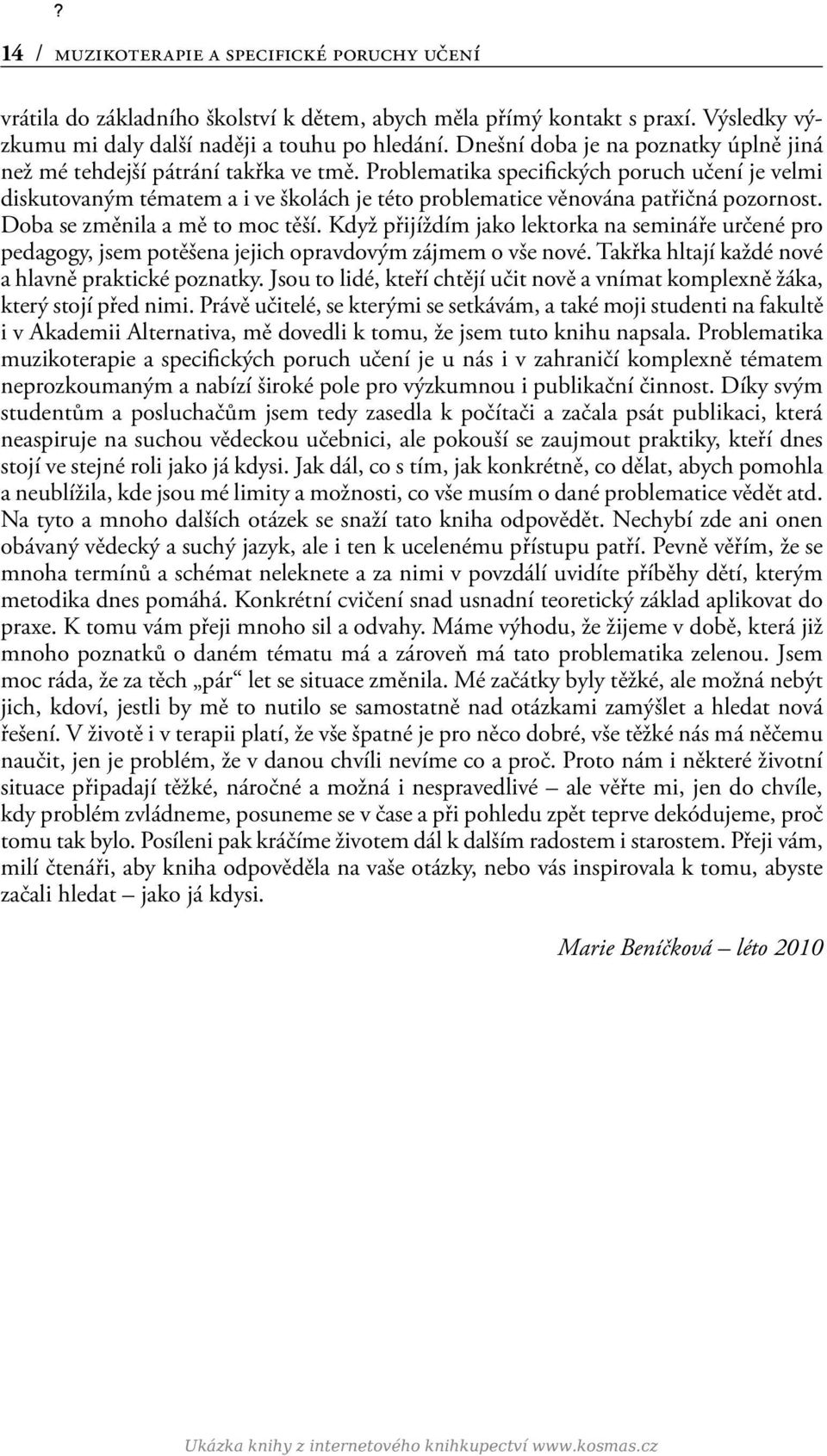 ?

14 / MUZIKOTERAPIE A SPECIFICKÉ PORUCHY UČENÍ

vrátila do základního školství k dětem, abych měla přímý kontakt s praxí. Výsledky výzkumu mi daly další naději a touhu po hledání. Dnešní doba je na poznatky úplně jiná než mé tehdejší pátrání takřka ve tmě. Problematika specifických poruch učení je velmi diskutovaným tématem a i ve školách je této problematice věnována patřičná pozornost. Doba se změnila a mě to moc těší. Když přijíždím jako lektorka na semináře určené pro pedagogy, jsem potěšena jejich opravdovým zájmem o vše nové. Takřka hltají každé nové a hlavně praktické poznatky. Jsou to lidé, kteří chtějí učit nově a vnímat komplexně žáka, který stojí před nimi. Právě učitelé, se kterými se setkávám, a také moji studenti na fakultě i v Akademii Alternativa, mě dovedli k tomu, že jsem tuto knihu napsala. Problematika muzikoterapie a specifických poruch učení je u nás i v zahraničí komplexně tématem neprozkoumaným a nabízí široké pole pro výzkumnou i publikační činnost. Díky svým studentům a posluchačům jsem tedy zasedla k počítači a začala psát publikaci, která neaspiruje na suchou vědeckou učebnici, ale pokouší se zaujmout praktiky, kteří dnes stojí ve stejné roli jako já kdysi. Jak dál, co s tím, jak konkrétně, co dělat, abych pomohla a neublížila, kde jsou mé limity a možnosti, co vše musím o dané problematice vědět atd. Na tyto a mnoho dalších otázek se snaží tato kniha odpovědět. Nechybí zde ani onen obávaný vědecký a suchý jazyk, ale i ten k ucelenému přístupu patří. Pevně věřím, že se mnoha termínů a schémat neleknete a za nimi v povzdálí uvidíte příběhy dětí, kterým metodika dnes pomáhá. Konkrétní cvičení snad usnadní teoretický základ aplikovat do praxe. K tomu vám přeji mnoho sil a odvahy. Máme výhodu, že žijeme v době, která již mnoho poznatků o daném tématu má a zároveň má tato problematika zelenou. Jsem moc ráda, že za těch „pár“ let se situace změnila. Mé začátky byly těžké, ale možná nebýt jich, kdoví, jestli by mě to nutilo se samostatně nad otázkami zamýšlet a hledat nová řešení. V životě i v terapii platí, že vše špatné je pro něco dobré, vše těžké nás má něčemu naučit, jen je problém, že v danou chvíli nevíme co a proč. Proto nám i některé životní situace připadají těžké, náročné a možná i nespravedlivé – ale věřte mi, jen do chvíle, kdy problém zvládneme, posuneme se v čase a při pohledu zpět teprve dekódujeme, proč tomu tak bylo. Posíleni pak kráčíme životem dál k dalším radostem i starostem. Přeji vám, milí čtenáři, aby kniha odpověděla na vaše otázky, nebo vás inspirovala k tomu, abyste začali hledat – jako já kdysi.

Marie Beníčková – léto 2010

Ukázka knihy z internetového knihkupectví www.kosmas.cz